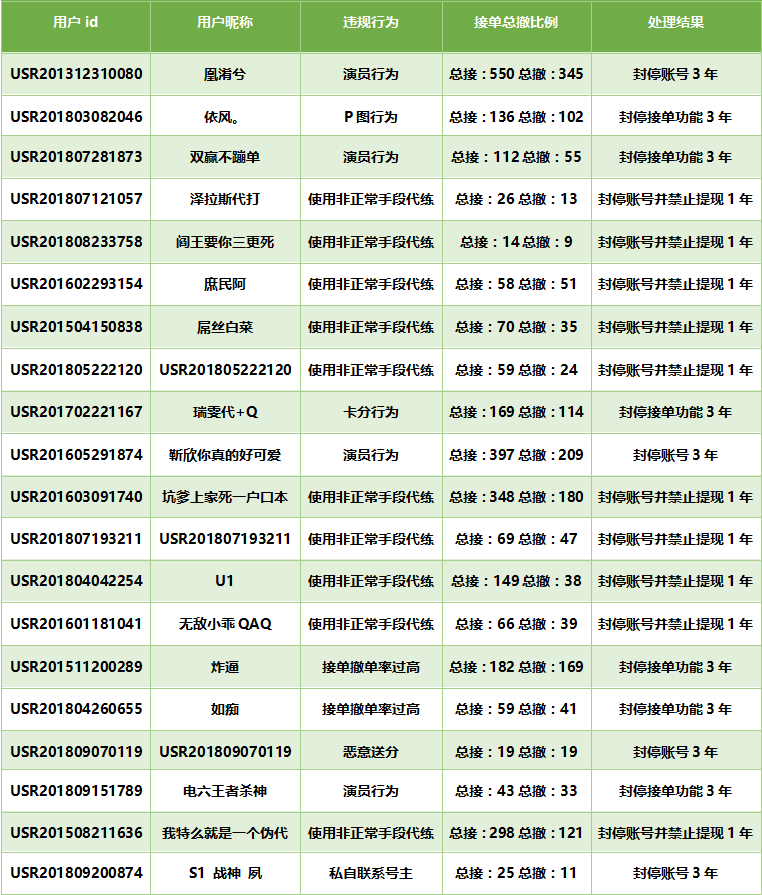 | 用户 id | 用户昵称 | 违规行为 | 接单总撤比例 | 处理结果 |
|---|---|---|---|---|
| USR201312310080 | 凰淆兮 | 演员行为 | 总接：550 总撤：345 | 封停账号 3 年 |
| USR201803082046 | 依风。 | P 图行为 | 总接：136 总撤：102 | 封停接单功能 3 年 |
| USR201807281873 | 双赢不蹦单 | 演员行为 | 总接：112 总撤：55 | 封停接单功能 3 年 |
| USR201807121057 | 泽拉斯代打 | 使用非正常手段代练 | 总接：26 总撤：13 | 封停账号并禁止提现 1 年 |
| USR201808233758 | 阎王要你三更死 | 使用非正常手段代练 | 总接：14 总撤：9 | 封停账号并禁止提现 1 年 |
| USR201602293154 | 庶民阿 | 使用非正常手段代练 | 总接：58 总撤：51 | 封停账号并禁止提现 1 年 |
| USR201504150838 | 屌丝白菜 | 使用非正常手段代练 | 总接：70 总撤：35 | 封停账号并禁止提现 1 年 |
| USR201805222120 | USR201805222120 | 使用非正常手段代练 | 总接：59 总撤：24 | 封停账号并禁止提现 1 年 |
| USR201702221167 | 瑞雯代+Q | 卡分行为 | 总接：169 总撤：114 | 封停接单功能 3 年 |
| USR201605291874 | 靳欣你真的好可爱 | 演员行为 | 总接：397 总撤：209 | 封停账号 3 年 |
| USR201603091740 | 坑爹上家死一户口本 | 使用非正常手段代练 | 总接：348 总撤：180 | 封停账号并禁止提现 1 年 |
| USR201807193211 | USR201807193211 | 使用非正常手段代练 | 总接：69 总撤：47 | 封停账号并禁止提现 1 年 |
| USR201804042254 | U1 | 使用非正常手段代练 | 总接：149 总撤：38 | 封停账号并禁止提现 1 年 |
| USR201601181041 | 无敌小乖 QAQ | 使用非正常手段代练 | 总接：66 总撤：39 | 封停账号并禁止提现 1 年 |
| USR201511200289 | 炸逼 | 接单撤单率过高 | 总接：182 总撤：169 | 封停接单功能 3 年 |
| USR201804260655 | 如痴 | 接单撤单率过高 | 总接：59 总撤：41 | 封停接单功能 3 年 |
| USR201809070119 | USR201809070119 | 恶意送分 | 总接：19 总撤：19 | 封停账号 3 年 |
| USR201809151789 | 电六王者杀神 | 演员行为 | 总接：43 总撤：33 | 封停接单功能 3 年 |
| USR201508211636 | 我特么就是一个伪代 | 使用非正常手段代练 | 总接：298 总撤：121 | 封停账号并禁止提现 1 年 |
| USR201809200874 | S1 战神 夙 | 私自联系号主 | 总接：25 总撤：11 | 封停账号 3 年 |